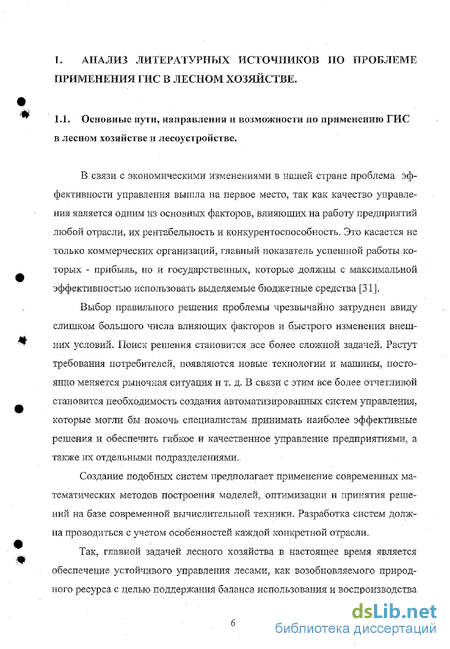 1. АНАЛИЗ ЛИТЕРАТУРНЫХ ИСТОЧНИКОВ ПО ПРОБЛЕМЕ ПРИМЕНЕНИЯ ГИС В ЛЕСНОМ ХОЗЯЙСТВЕ.

1.1. Основные пути, направления и возможности по применению ГИС в лесном хозяйстве и лесоустройстве.

В связи с экономическими изменениями в нашей стране проблема эффективности управления вышла на первое место, так как качество управления является одним из основных факторов, влияющих на работу предприятий любой отрасли, их рентабельность и конкурентоспособность. Это касается не только коммерческих организаций, главный показатель успешной работы которых - прибыль, но и государственных, которые должны с максимальной эффективностью использовать выделяемые бюджетные средства [31].

Выбор правильного решения проблемы чрезвычайно затруднен ввиду слишком большого числа влияющих факторов и быстрого изменения внешних условий. Поиск решения становится все более сложной задачей. Растут требования потребителей, появляются новые технологии и машины, постоянно меняется рыночная ситуация и т. д. В связи с этим все более отчетливой становится необходимость создания автоматизированных систем управления, которые могли бы помочь специалистам принимать наиболее эффективные решения и обеспечить гибкое и качественное управление предприятиями, а также их отдельными подразделениями.

Создание подобных систем предполагает применение современных математических методов построения моделей, оптимизации и принятия решений на базе современной вычислительной техники. Разработка систем должна проводиться с учетом особенностей каждой конкретной отрасли.

Так, главной задачей лесного хозяйства в настоящее время является обеспечение устойчивого управления лесами, как возобновляемого природного ресурса с целью поддержания баланса использования и воспроизводства

6

dsLib.net
библиотека диссертаций